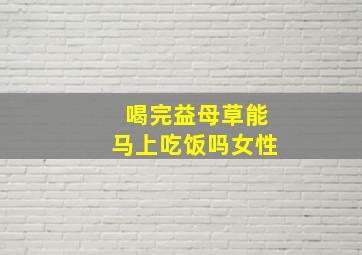 喝完益母草能
马上吃饭吗女性